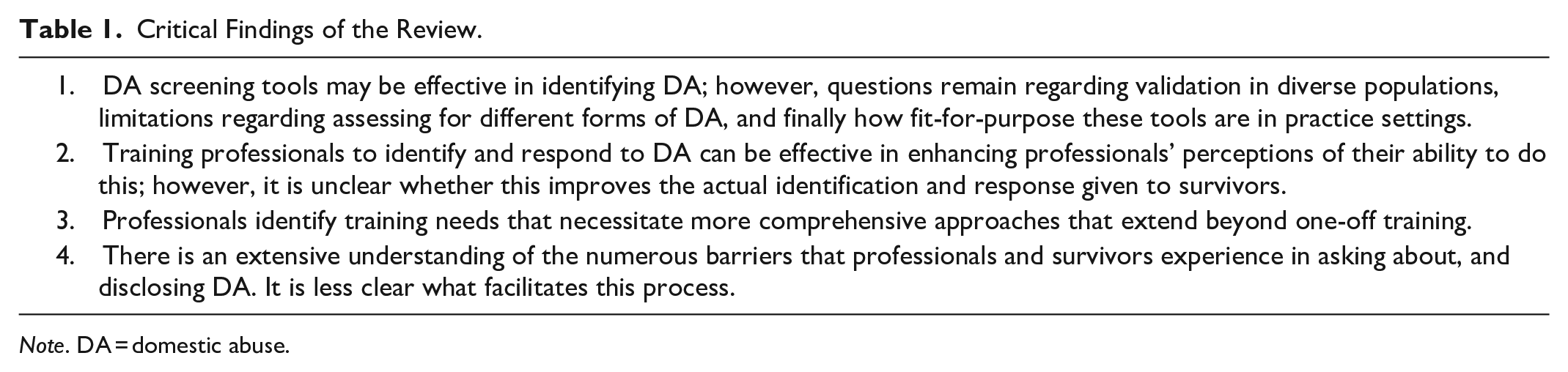 Table 1. Critical Findings of the Review.

1. DA screening tools may be effective in identifying DA; however, questions remain regarding validation in diverse populations, limitations regarding assessing for different forms of DA, and finally how fit-for-purpose these tools are in practice settings.
2. Training professionals to identify and respond to DA can be effective in enhancing professionals' perceptions of their ability to do this; however, it is unclear whether this improves the actual identification and response given to survivors.
3. Professionals identify training needs that necessitate more comprehensive approaches that extend beyond one-off training.
4. There is an extensive understanding of the numerous barriers that professionals and survivors experience in asking about, and disclosing DA. It is less clear what facilitates this process.

Note. DA = domestic abuse.